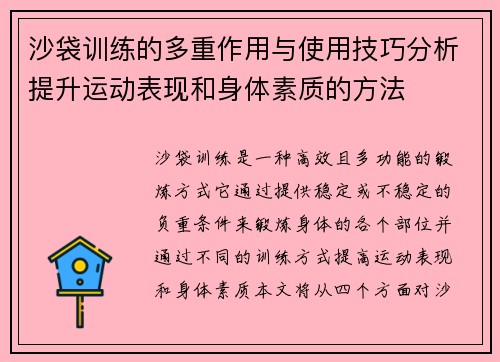 沙袋训练的多重作用与使用技巧分析提升运动表现和身体素质的方法

沙袋训练是一种高效且多功能的锻炼方式它通过提供稳定或不稳定的负重条件来锻炼身体的各个部位并通过不同的训练方式提高运动表现和身体素质本文将从四个方面对沙